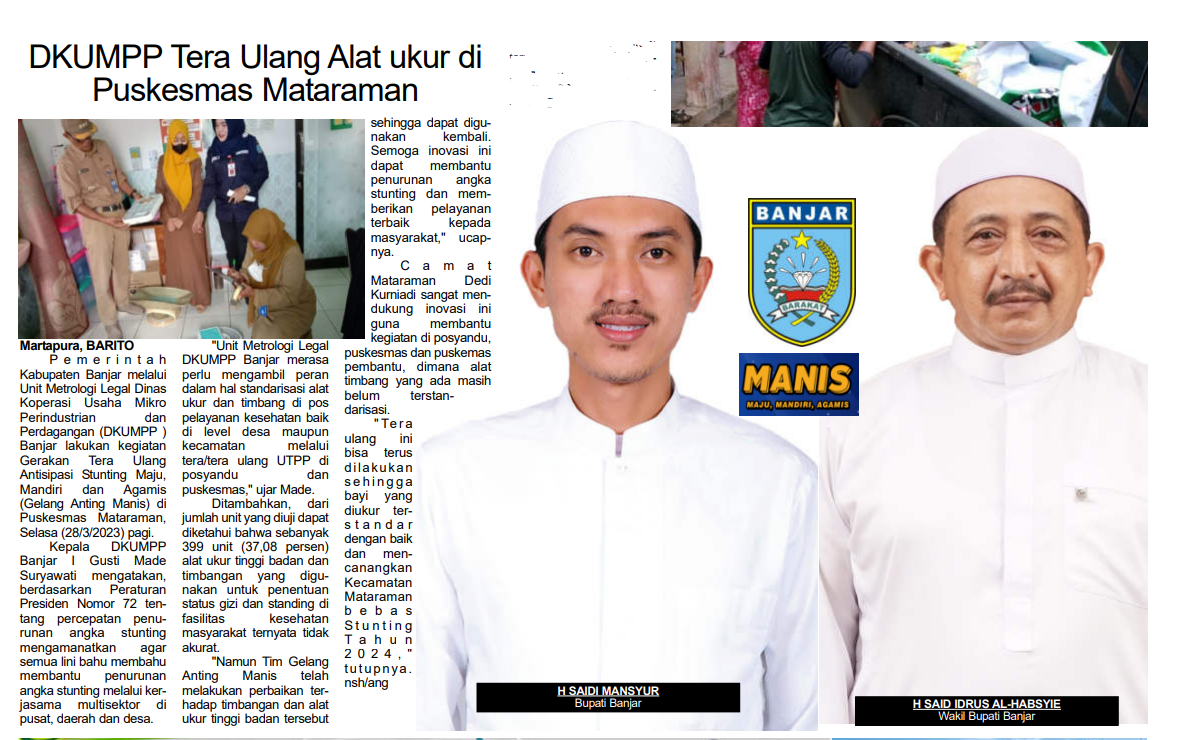 DKUMPP Tera Ulang Alat ukur di Puskesmas Mataraman

Martapura, BARITO
Pemerintah Kabupaten Banjar melalui Unit Metrologi Legal Dinas Koperasi Usaha Mikro Perindustrian dan Perdagangan (DKUMPP ) Banjar lakukan kegiatan Gerakan Tera Ulang Antisipasi Stunting Maju, Mandiri dan Agamis (Gelang Anting Manis) di Puskesmas Mataraman, Selasa (28/3/2023) pagi.

Kepala DKUMPP Banjar I Gusti Made Suryawati mengatakan, berdasarkan Peraturan Presiden Nomor 72 tentang percepatan penurunan angka stunting mengamanatkan agar semua lini bahu membahu membantu penurunan angka stunting melalui kerjasama multisektor di pusat, daerah dan desa.

"Unit Metrologi Legal DKUMPP Banjar merasa perlu mengambil peran dalam hal standarisasi alat ukur dan timbang di pos pelayanan kesehatan baik di level desa maupun kecamatan melalui tera/tera ulang UTPP di posyandu dan puskesmas," ujar Made.

Ditambahkan, dari jumlah unit yang diuji dapat diketahui bahwa sebanyak 399 unit (37,08 persen) alat ukur tinggi badan dan timbangan yang digunakan untuk penentuan status gizi dan standing di fasilitas kesehatan masyarakat ternyata tidak akurat.

"Namun Tim Gelang Anting Manis telah melakukan perbaikan terhadap timbangan dan alat ukur tinggi badan tersebut sehingga dapat digunakan kembali. Semoga inovasi ini dapat membantu penurunan angka stunting dan memberikan pelayanan terbaik kepada masyarakat," ucapnya.

Camat Mataraman Dedi Kurniadi sangat mendukung inovasi ini guna membantu kegiatan di posyandu, puskesmas dan puskemas pembantu, dimana alat timbang yang ada masih belum terstandarisasi.

"Tera ulang ini bisa terus dilakukan sehingga bayi yang diukur terstandar dengan baik dan mencanangkan Kecamatan Mataraman bebas Stunting Tahun 2024," tutupnya. nsh/ang

BANJAR
BARAKAT
MANIS
MAJU, MANDIRI, AGAMIS

H SAIDI MANSYUR
Bupati Banjar

H SAID IDRUS AL-HABSYIE
Wakil Bupati Banjar